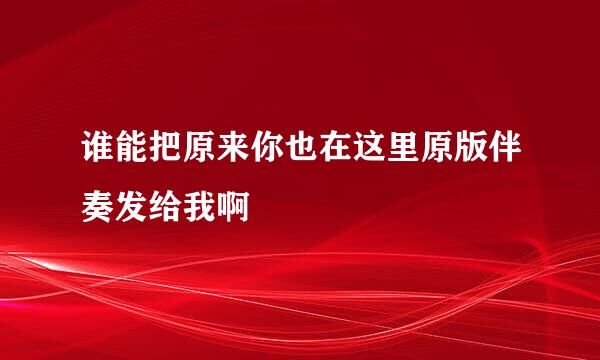 谁能把原来你也在这里原版伴奏发给我啊